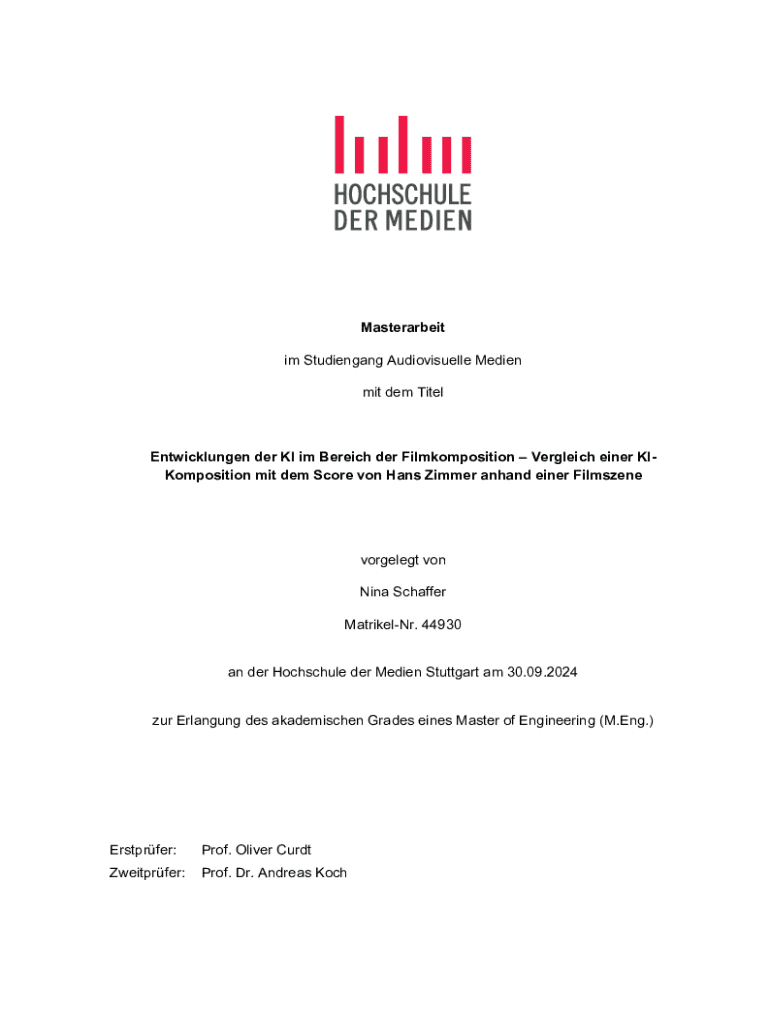 HOCHSCHULE
DER MEDIEN

Masterarbeit

im Studiengang Audiovisuelle Medien

mit dem Titel

Entwicklungen der KI im Bereich der Filmkomposition – Vergleich einer KI-Komposition mit dem Score von Hans Zimmer anhand einer Filmszene

vorgelegt von

Nina Schaffer

Matrikel-Nr. 44930

an der Hochschule der Medien Stuttgart am 30.09.2024

zur Erlangung des akademischen Grades eines Master of Engineering (M.Eng.)

Erstprüfer: Prof. Oliver Curdt
Zweitprüfer: Prof. Dr. Andreas Koch